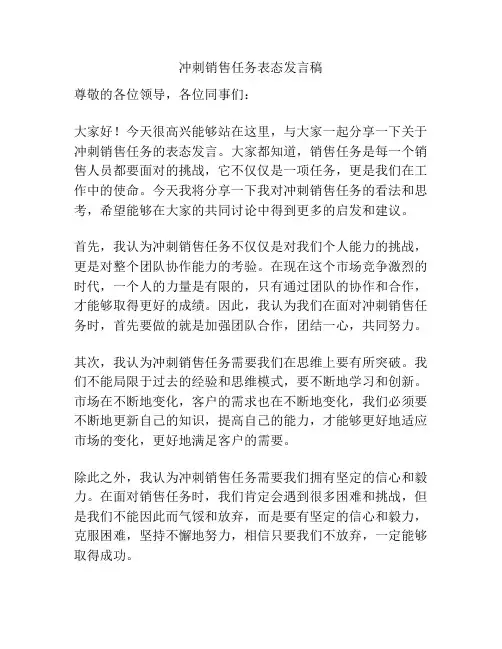 冲刺销售任务表态发言稿

尊敬的各位领导，各位同事们：

大家好！今天很高兴能够站在这里，与大家一起分享一下关于冲刺销售任务的表态发言。大家都知道，销售任务是每一个销售人员都要面对的挑战，它不仅仅是一项任务，更是我们在工作中的使命。今天我将分享一下我对冲刺销售任务的看法和思考，希望能够在大家的共同讨论中得到更多的启发和建议。

首先，我认为冲刺销售任务不仅仅是对我们个人能力的挑战，更是对整个团队协作能力的考验。在现在这个市场竞争激烈的时代，一个人的力量是有限的，只有通过团队的协作和合作，才能够取得更好的成绩。因此，我认为我们在面对冲刺销售任务时，首先要做的就是加强团队合作，团结一心，共同努力。

其次，我认为冲刺销售任务需要我们在思维上要有所突破。我们不能局限于过去的经验和思维模式，要不断地学习和创新。市场在不断地变化，客户的需求也在不断地变化，我们必须要不断地更新自己的知识，提高自己的能力，才能够更好地适应市场的变化，更好地满足客户的需要。

除此之外，我认为冲刺销售任务需要我们拥有坚定的信心和毅力。在面对销售任务时，我们肯定会遇到很多困难和挑战，但是我们不能因此而气馁和放弃，而是要有坚定的信心和毅力，克服困难，坚持不懈地努力，相信只要我们不放弃，一定能够取得成功。